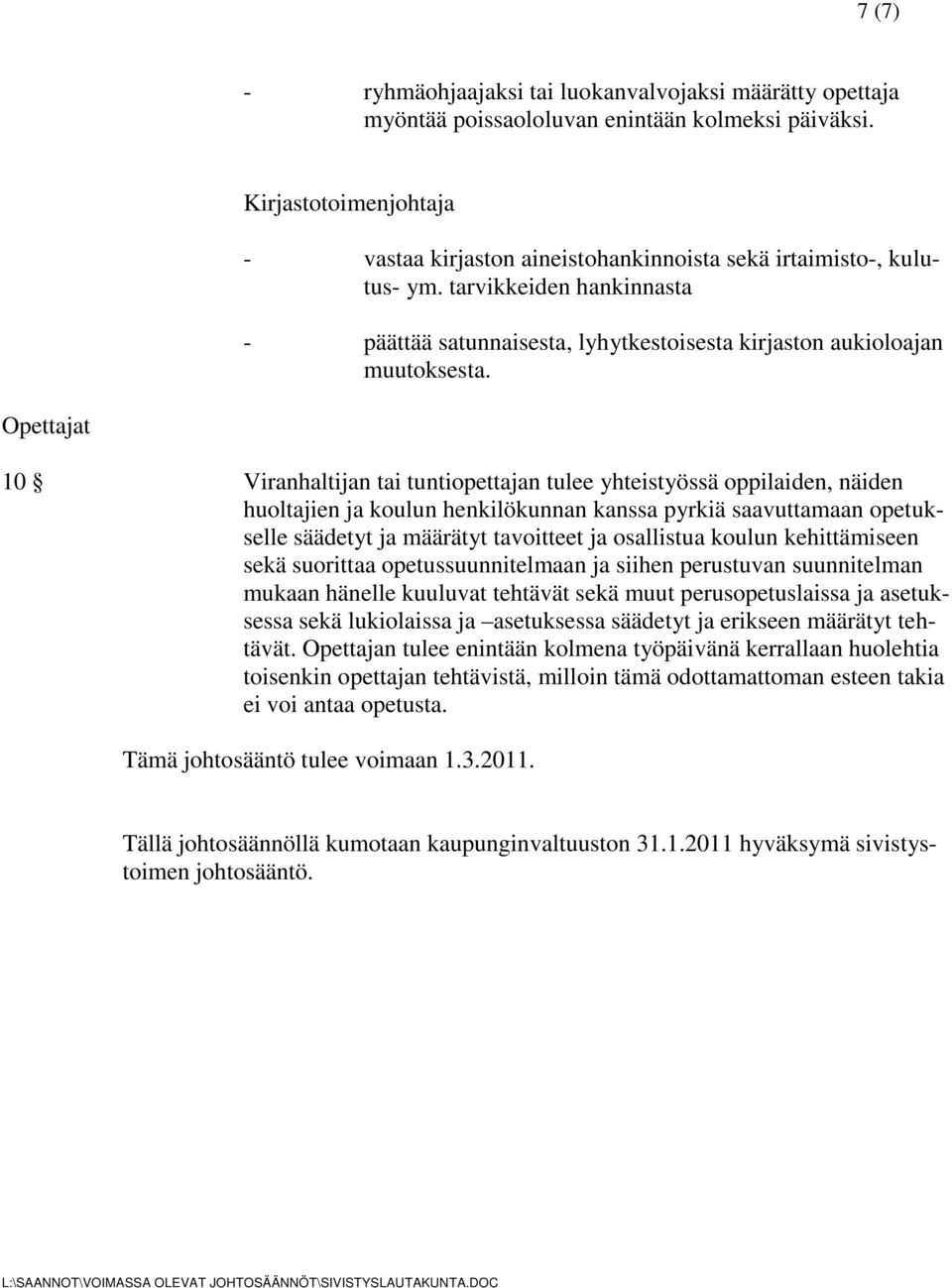 7 (7)

- ryhmäohjaajaksi tai luokanvalvojaksi määrätty opettaja myöntää poissaololuvan enintään kolmeksi päiväksi.

Kirjastotoimenjohtaja

- vastaa kirjaston aineistohankinnoista sekä irtaimisto-, kulutus- ym. tarvikkeiden hankinnasta

- päättää satunnaisesta, lyhytkestoisesta kirjaston aukioloajan muutoksesta.

Opettajat

10 § Viranhaltijan tai tuntiopettajan tulee yhteistyössä oppilaiden, näiden huoltajien ja koulun henkilökunnan kanssa pyrkiä saavuttamaan opetukselle säädetyt ja määrätyt tavoitteet ja osallistua koulun kehittämiseen sekä suorittaa opetussuunnitelmaan ja siihen perustuvan suunnitelman mukaan hänelle kuuluvat tehtävät sekä muut perusopetuslaissa ja asetuksessa sekä lukiolaissa ja –asetuksessa säädetyt ja erikseen määrätyt tehtävät. Opettajan tulee enintään kolmena työpäivänä kerrallaan huolehtia toisenkin opettajan tehtävistä, milloin tämä odottamattoman esteen takia ei voi antaa opetusta.

Tämä johtosääntö tulee voimaan 1.3.2011.

Tällä johtosäännöllä kumotaan kaupunginvaltuuston 31.1.2011 hyväksymä sivistystoimen johtosääntö.

L:\SAANNOT\VOIMASSA OLEVAT JOHTOSÄÄNNÖT\SIVISTYSLAUTAKUNTA.DOC